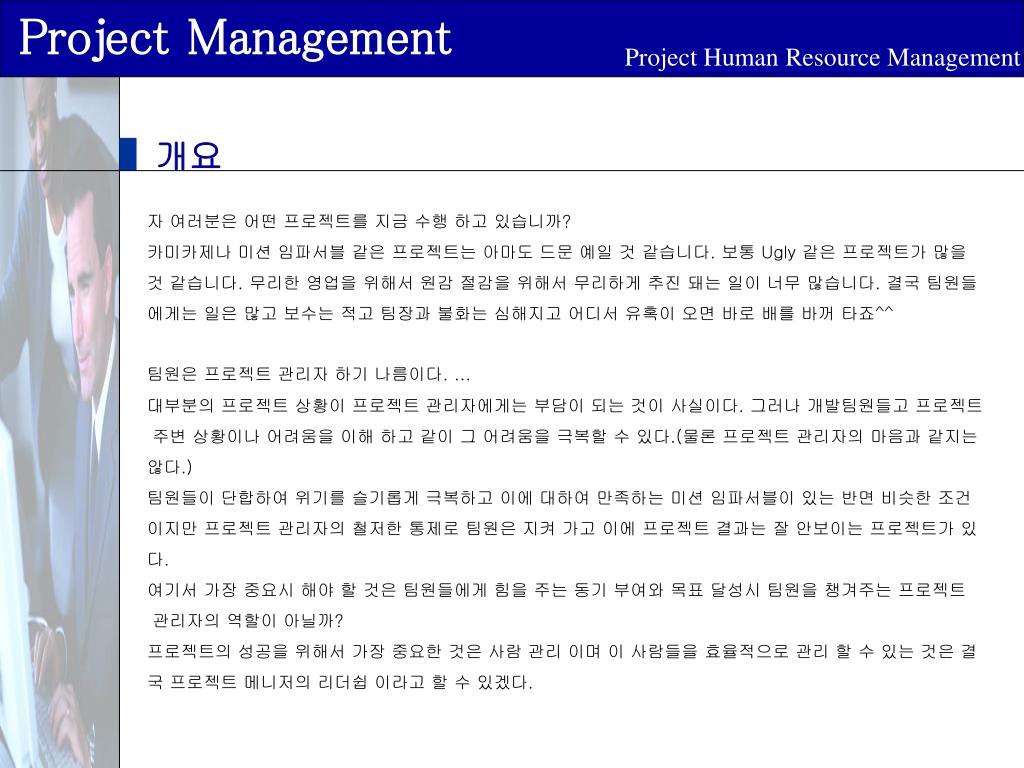 Project Management

Project Human Resource Management

개요

자 여러분은 어떤 프로젝트를 지금 수행 하고 있습니까?
카미카제나 미션 임파서블 같은 프로젝트는 아마도 드문 예일 것 같습니다. 보통 Ugly 같은 프로젝트가 많을 것 같습니다. 무리한 영업을 위해서 원감 절감을 위해서 무리하게 추진 돼는 일이 너무 많습니다. 결국 팀원들에게는 일은 많고 보수는 적고 팀장과 불화는 심해지고 어디서 유혹이 오면 바로 배를 바꺼 타죠^^

팀원은 프로젝트 관리자 하기 나름이다. …
대부분의 프로젝트 상황이 프로젝트 관리자에게는 부담이 되는 것이 사실이다. 그러나 개발팀원들고 프로젝트 주변 상황이나 어려움을 이해 하고 같이 그 어려움을 극복할 수 있다.(물론 프로젝트 관리자의 마음과 같지는 않다.)
팀원들이 단합하여 위기를 슬기롭게 극복하고 이에 대하여 만족하는 미션 임파서블이 있는 반면 비슷한 조건이지만 프로젝트 관리자의 철저한 통제로 팀원은 지켜 가고 이에 프로젝트 결과는 잘 안보이는 프로젝트가 있다.
여기서 가장 중요시 해야 할 것은 팀원들에게 힘을 주는 동기 부여와 목표 달성시 팀원을 챙겨주는 프로젝트 관리자의 역할이 아닐까?
프로젝트의 성공을 위해서 가장 중요한 것은 사람 관리 이며 이 사람들을 효율적으로 관리 할 수 있는 것은 결국 프로젝트 메니저의 리더쉽 이라고 할 수 있겠다.